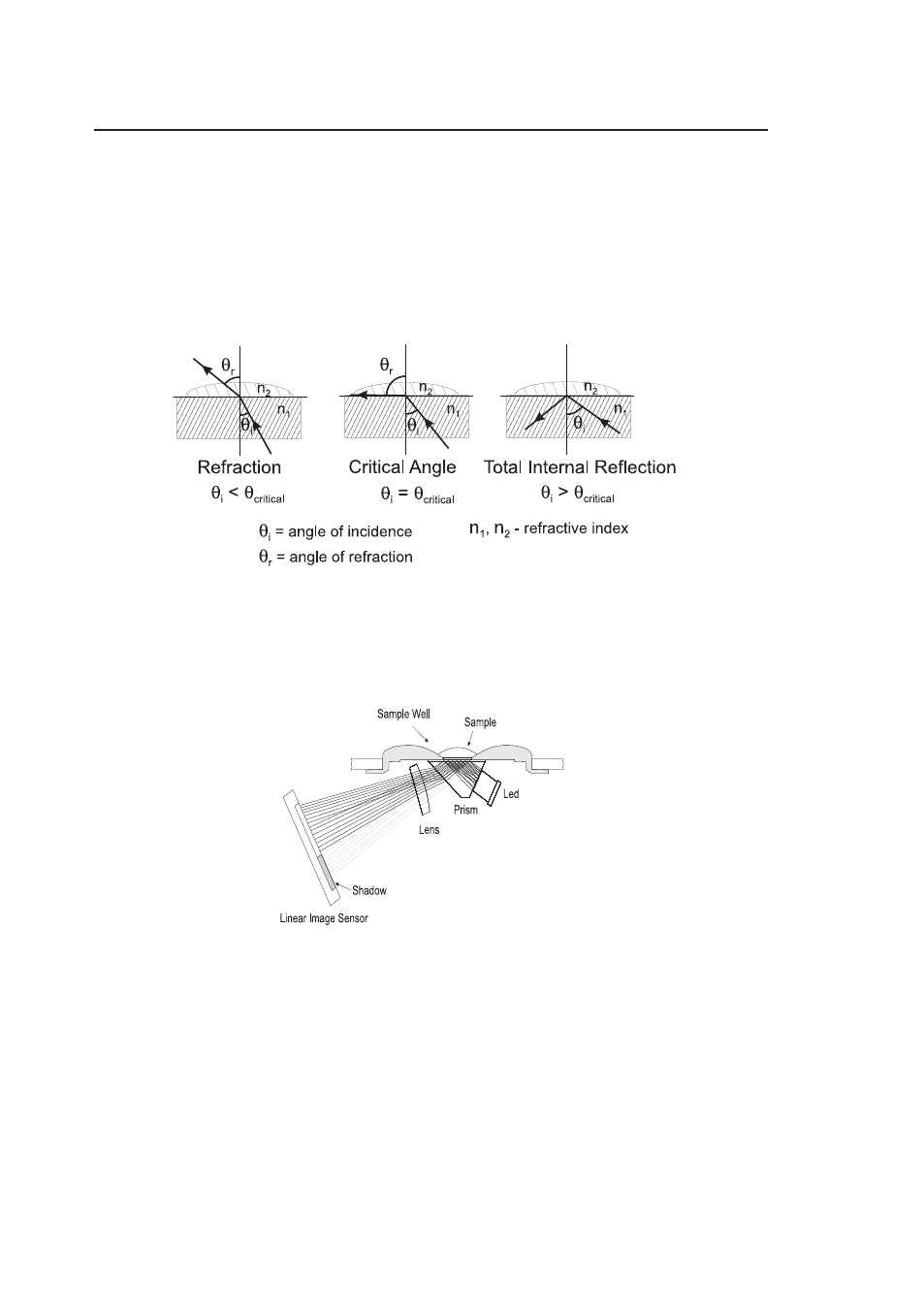 $\theta_r$
$n_2$
$n_1$
$\theta_i$
Refraction
$\theta_i < \theta_{critical}$

$\theta_r$
$n_2$
$n_1$
$\theta_i$
Critical Angle
$\theta_i = \theta_{critical}$

$n_2$
$n_1$
$\theta_i$
Total Internal Reflection
$\theta_i > \theta_{critical}$

$\theta_i$ = angle of incidence
$\theta_r$ = angle of refraction

$n_1$, $n_2$ - refractive index

Sample Well
Sample
Led
Prism
Lens
Shadow
Linear Image Sensor